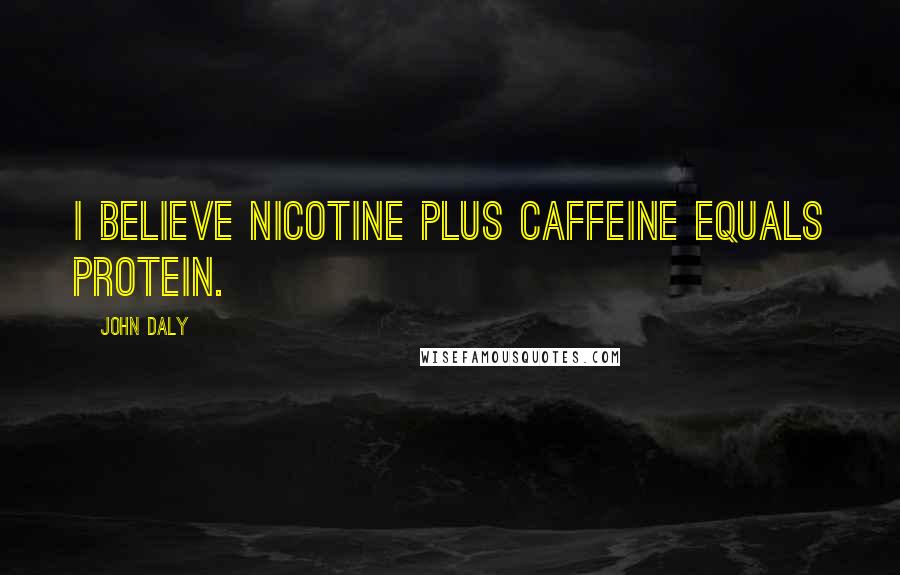 I BELIEVE NICOTINE PLUS CAFFEINE EQUALS PROTEIN.

JOHN DALY

WISEFAMOUSQUOTES.COM